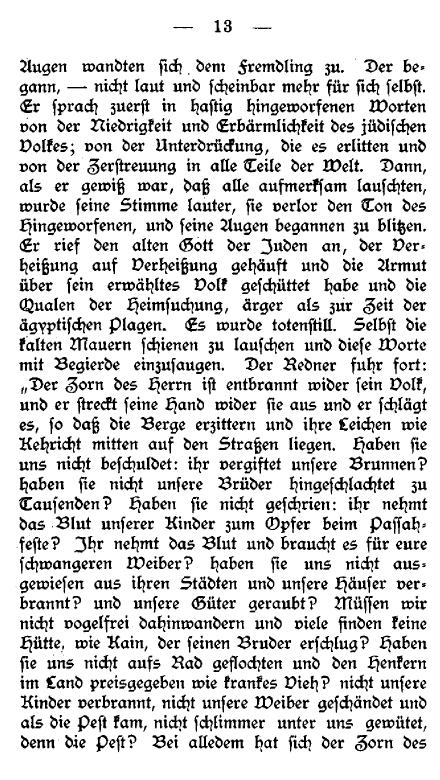 — 13 —

Augen wandten sich dem Fremdling zu. Der begann, — nicht laut und scheinbar mehr für sich selbst. Er sprach zuerst in hastig hingeworfenen Worten von der Niedrigkeit und Erbärmlichkeit des jüdischen Volkes; von der Unterdrückung, die es erlitten und von der Zerstreuung in alle Teile der Welt. Dann, als er gewiß war, daß alle aufmerksam lauschten, wurde seine Stimme lauter, sie verlor den Ton des Hingeworfenen, und seine Augen begannen zu blitzen. Er rief den alten Gott der Juden an, der Verheißung auf Verheißung gehäuft und die Armut über sein erwähltes Volk geschüttet habe und die Qualen der Heimsuchung, ärger als zur Zeit der ägyptischen Plagen. Es wurde totenstill. Selbst die kalten Mauern schienen zu lauschen und diese Worte mit Begierde einzusaugen. Der Redner fuhr fort: „Der Zorn des Herrn ist entbrannt wider sein Volk, und er streckt seine Hand wider sie aus und er schlägt es, so daß die Berge erzittern und ihre Leichen wie Kehricht mitten auf den Straßen liegen. Haben sie uns nicht beschuldet: ihr vergiftet unsere Brunnen? haben sie nicht unsere Brüder hingeschlachtet zu Tausenden? Haben sie nicht geschrien: ihr nehmt das Blut unserer Kinder zum Opfer beim Passahfeste? Ihr nehmt das Blut und braucht es für eure schwangeren Weiber? haben sie uns nicht ausgewiesen aus ihren Städten und unsere Häuser verbrannt? und unsere Güter geraubt? Müssen wir nicht vogelfrei dahinwandern und viele finden keine Hütte, wie Kain, der seinen Bruder erschlug? Haben sie uns nicht aufs Rad geflochten und den Henkern im Land preisgegeben wie krankes Vieh? nicht unsere Kinder verbrannt, nicht unsere Weiber geschändet und als die Pest kam, nicht schlimmer unter uns gewütet, denn die Pest? Bei alledem hat sich der Zorn des